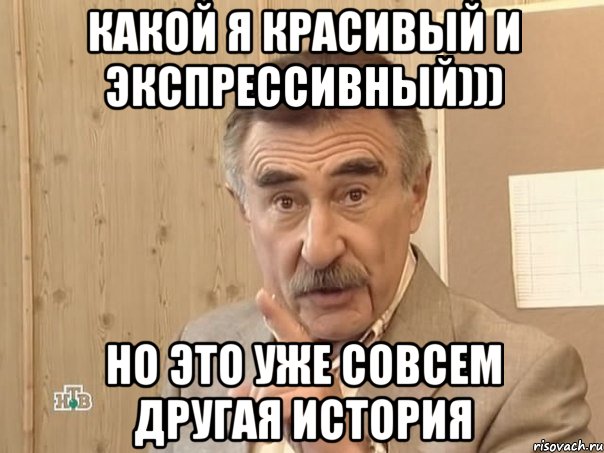 КАКОЙ Я КРАСИВЫЙ И ЭКСПРЕССИВНЫЙ)))

НО ЭТО УЖЕ СОВСЕМ ДРУГАЯ ИСТОРИЯ

НТВ

risovach.ru